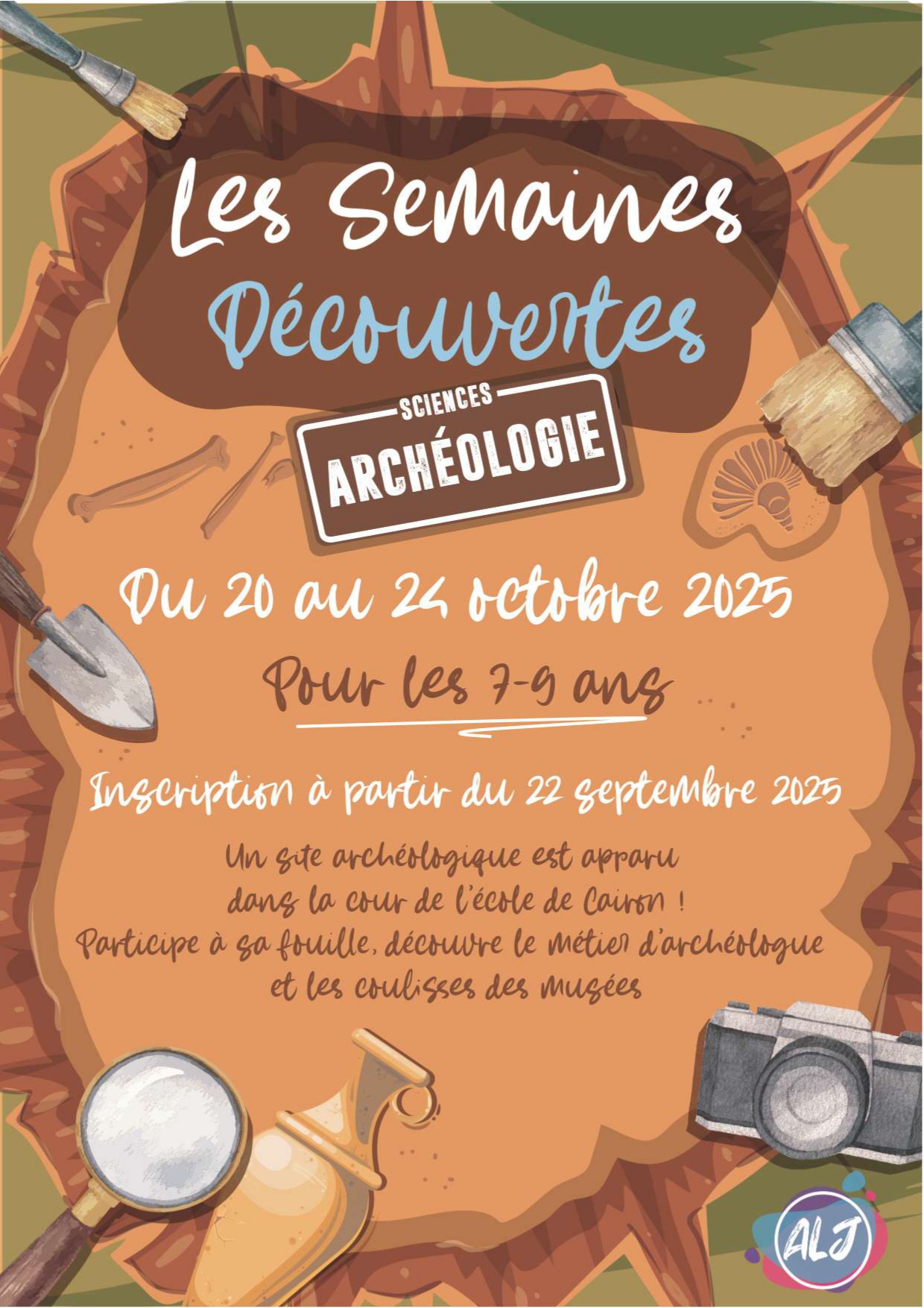 Les Semaines Découvertes

SCIENCES
ARCHÉOLOGIE

Du 20 au 24 octobre 2025

Pour les 7-9 ans

Inscription à partir du 22 septembre 2025

Un site archéologique est apparu dans la cour de l'école de Cairon ! Participe à sa fouille, découvre le métier d'archéologue et les coulisses des musées

ALJ